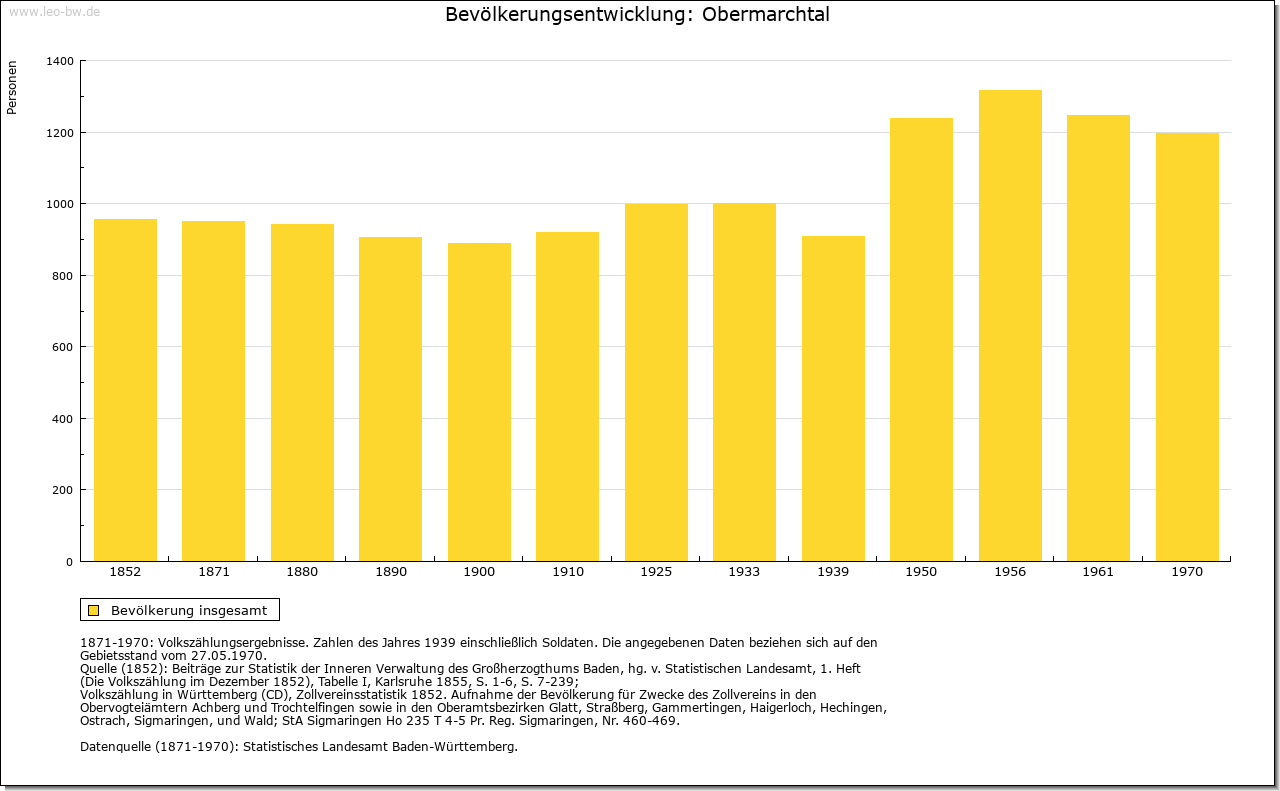 www.leo-bw.de

Bevölkerungsentwicklung: Obermarchtal

Personen

1400
1200
1000
800
600
400
200
0

1852 1871 1880 1890 1900 1910 1925 1933 1939 1950 1956 1961 1970

Bevölkerung insgesamt

1871-1970: Volkszählungsergebnisse. Zahlen des Jahres 1939 einschließlich Soldaten. Die angegebenen Daten beziehen sich auf den Gebietsstand vom 27.05.1970.
Quelle (1852): Beiträge zur Statistik der Inneren Verwaltung des Großherzogthums Baden, hg. v. Statistischen Landesamt, 1. Heft (Die Volkszählung im Dezember 1852), Tabelle I, Karlsruhe 1855, S. 1-6, S. 7-239;
Volkszählung in Württemberg (CD), Zollvereinsstatistik 1852. Aufnahme der Bevölkerung für Zwecke des Zollvereins in den Obervogteiämtern Achberg und Trochtelfingen sowie in den Oberamtsbezirken Glatt, Straßberg, Gammertingen, Haigerloch, Hechingen, Ostrach, Sigmaringen, und Wald; StA Sigmaringen Ho 235 T 4-5 Pr. Reg. Sigmaringen, Nr. 460-469.

Datenquelle (1871-1970): Statistisches Landesamt Baden-Württemberg.